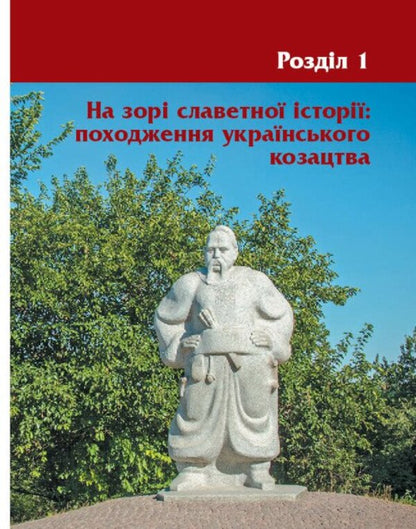 Розділ 1

На зорі славетної історії: походження українського козацтва